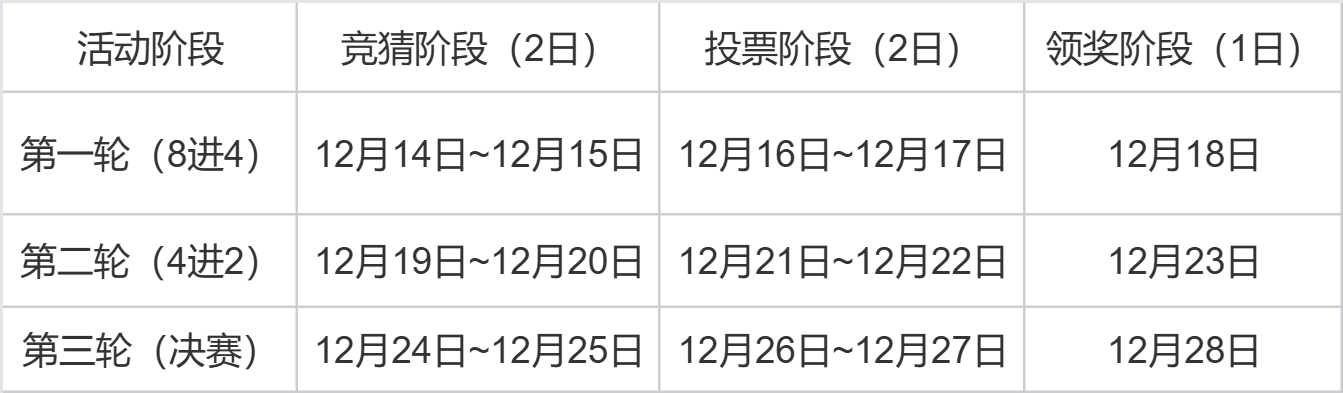 | 活动阶段 | 竞猜阶段（2日） | 投票阶段（2日） | 领奖阶段（1日） |
|---|---|---|---|
| 第一轮（8进4） | 12月14日~12月15日 | 12月16日~12月17日 | 12月18日 |
| 第二轮（4进2） | 12月19日~12月20日 | 12月21日~12月22日 | 12月23日 |
| 第三轮（决赛） | 12月24日~12月25日 | 12月26日~12月27日 | 12月28日 |